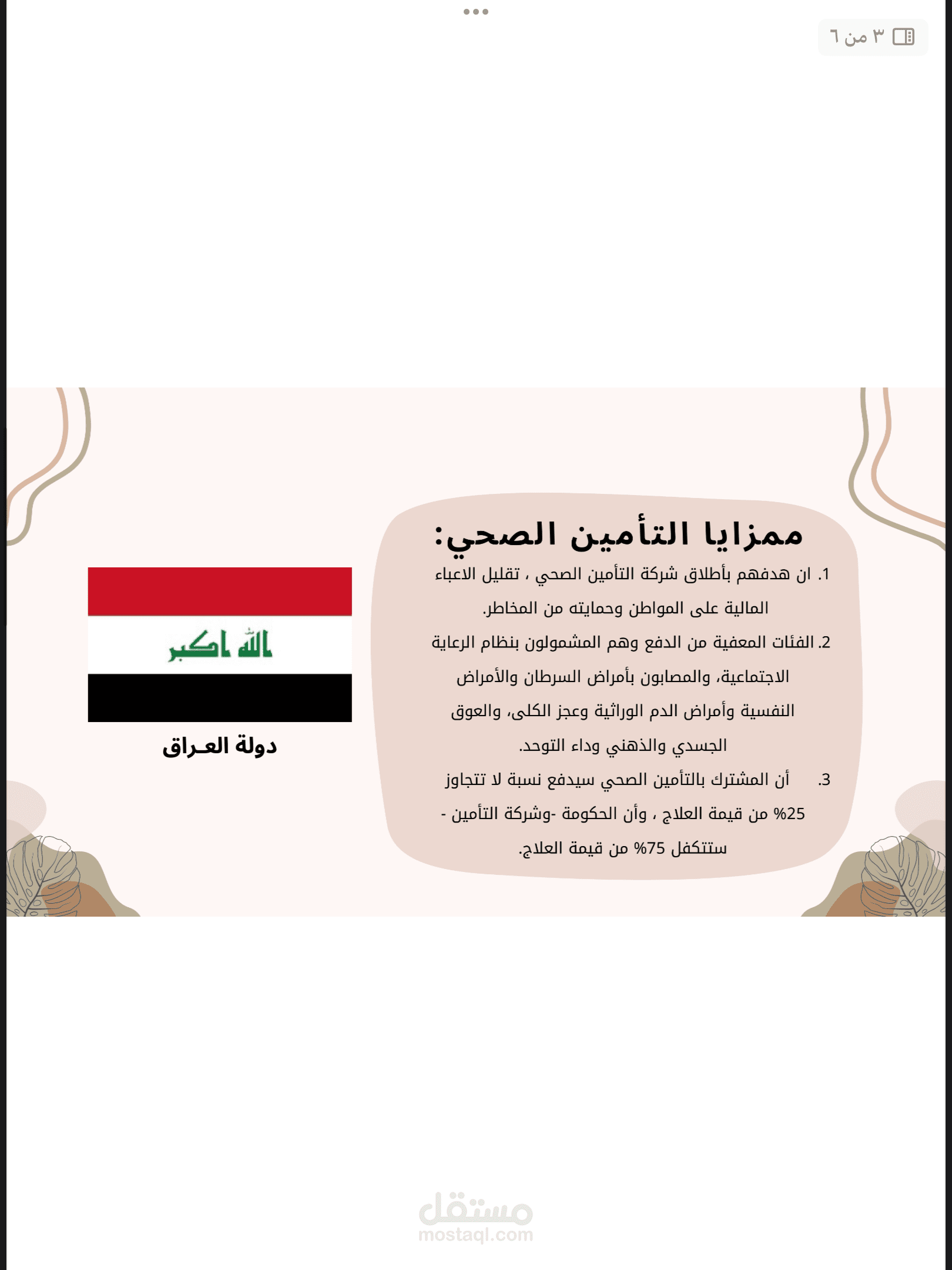 ٣ من ٦

ممزايا التأمين الصحي:

1. ان هدفهم بأطلاق شركة التأمين الصحي ، تقليل الاعباء المالية على المواطن وحمايته من المخاطر.

2. الفئات المعفية من الدفع وهم المشمولون بنظام الرعاية الاجتماعية، والمصابون بأمراض السرطان والأمراض النفسية وأمراض الدم الوراثية وعجز الكلى، والعوق الجسدي والذهني وداء التوحد.

3. أن المشترك بالتأمين الصحي سيدفع نسبة لا تتجاوز 25% من قيمة العلاج ، وأن الحكومة -وشركة التأمين - ستتكفل 75% من قيمة العلاج.

الله اكبر

دولة العراق

مستقل
mostaql.com